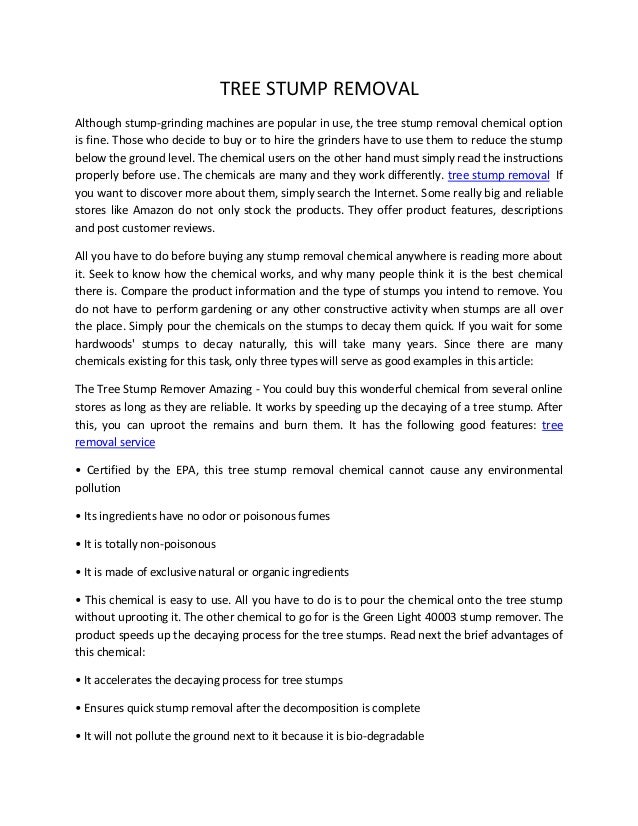 TREE STUMP REMOVAL

Although stump-grinding machines are popular in use, the tree stump removal chemical option is fine. Those who decide to buy or to hire the grinders have to use them to reduce the stump below the ground level. The chemical users on the other hand must simply read the instructions properly before use. The chemicals are many and they work differently. tree stump removal If you want to discover more about them, simply search the Internet. Some really big and reliable stores like Amazon do not only stock the products. They offer product features, descriptions and post customer reviews.

All you have to do before buying any stump removal chemical anywhere is reading more about it. Seek to know how the chemical works, and why many people think it is the best chemical there is. Compare the product information and the type of stumps you intend to remove. You do not have to perform gardening or any other constructive activity when stumps are all over the place. Simply pour the chemicals on the stumps to decay them quick. If you wait for some hardwoods' stumps to decay naturally, this will take many years. Since there are many chemicals existing for this task, only three types will serve as good examples in this article:

The Tree Stump Remover Amazing - You could buy this wonderful chemical from several online stores as long as they are reliable. It works by speeding up the decaying of a tree stump. After this, you can uproot the remains and burn them. It has the following good features: tree removal service

• Certified by the EPA, this tree stump removal chemical cannot cause any environmental pollution

• Its ingredients have no odor or poisonous fumes

• It is totally non-poisonous

• It is made of exclusive natural or organic ingredients

• This chemical is easy to use. All you have to do is to pour the chemical onto the tree stump without uprooting it. The other chemical to go for is the Green Light 40003 stump remover. The product speeds up the decaying process for the tree stumps. Read next the brief advantages of this chemical:

• It accelerates the decaying process for tree stumps

• Ensures quick stump removal after the decomposition is complete

• It will not pollute the ground next to it because it is bio-degradable